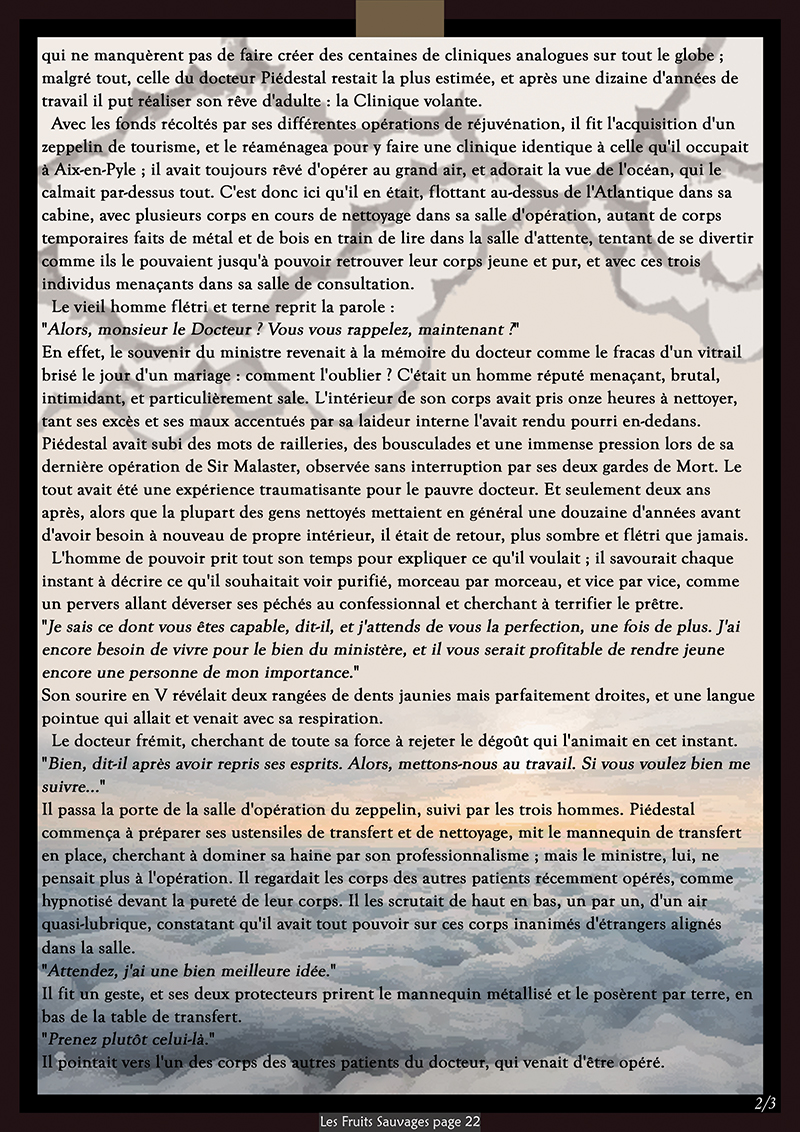 qui ne manquèrent pas de faire créer des centaines de cliniques analogues sur tout le globe ; malgré tout, celle du docteur Piédestal restait la plus estimée, et après une dizaine d'années de travail il put réaliser son rêve d'adulte : la Clinique volante.

Avec les fonds récoltés par ses différentes opérations de réjuvénation, il fit l'acquisition d'un zeppelin de tourisme, et le réaménagea pour y faire une clinique identique à celle qu'il occupait à Aix-en-Pyle ; il avait toujours rêvé d'opérer au grand air, et adorait la vue de l'océan, qui le calmait par-dessus tout. C'est donc ici qu'il en était, flottant au-dessus de l'Atlantique dans sa cabine, avec plusieurs corps en cours de nettoyage dans sa salle d'opération, autant de corps temporaires faits de métal et de bois en train de lire dans la salle d'attente, tentant de se divertir comme ils le pouvaient jusqu'à pouvoir retrouver leur corps jeune et pur, et avec ces trois individus menaçants dans sa salle de consultation.

Le vieil homme flétri et terne reprit la parole :
"Alors, monsieur le Docteur ? Vous vous rappelez, maintenant ?"
En effet, le souvenir du ministre revenait à la mémoire du docteur comme le fracas d'un vitrail brisé le jour d'un mariage : comment l'oublier ? C'était un homme réputé menaçant, brutal, intimidant, et particulièrement sale. L'intérieur de son corps avait pris onze heures à nettoyer, tant ses excès et ses maux accentués par sa laideur interne l'avait rendu pourri en-dedans. Piédestal avait subi des mots de railleries, des bousculades et une immense pression lors de sa dernière opération de Sir Malaster, observée sans interruption par ses deux gardes de Mort. Le tout avait été une expérience traumatisante pour le pauvre docteur. Et seulement deux ans après, alors que la plupart des gens nettoyés mettaient en général une douzaine d'années avant d'avoir besoin à nouveau de propre intérieur, il était de retour, plus sombre et flétri que jamais.

L'homme de pouvoir prit tout son temps pour expliquer ce qu'il voulait ; il savourait chaque instant à décrire ce qu'il souhaitait voir purifié, morceau par morceau, et vice par vice, comme un pervers allant déverser ses péchés au confessionnal et cherchant à terrifier le prêtre.
"Je sais ce dont vous êtes capable, dit-il, et j'attends de vous la perfection, une fois de plus. J'ai encore besoin de vivre pour le bien du ministère, et il vous serait profitable de rendre jeune encore une personne de mon importance."
Son sourire en V révélait deux rangées de dents jaunies mais parfaitement droites, et une langue pointue qui allait et venait avec sa respiration.

Le docteur frémit, cherchant de toute sa force à rejeter le dégoût qui l'animait en cet instant.
"Bien, dit-il après avoir repris ses esprits. Alors, mettons-nous au travail. Si vous voulez bien me suivre..."
Il passa la porte de la salle d'opération du zeppelin, suivi par les trois hommes. Piédestal commença à préparer ses ustensiles de transfert et de nettoyage, mit le mannequin de transfert en place, cherchant à dominer sa haine par son professionnalisme ; mais le ministre, lui, ne pensait plus à l'opération. Il regardait les corps des autres patients récemment opérés, comme hypnotisé devant la pureté de leur corps. Il les scrutait de haut en bas, un par un, d'un air quasi-lubrique, constatant qu'il avait tout pouvoir sur ces corps inanimés d'étrangers alignés dans la salle.
"Attendez, j'ai une bien meilleure idée."
Il fit un geste, et ses deux protecteurs prirent le mannequin métallisé et le posèrent par terre, en bas de la table de transfert.
"Prenez plutôt celui-là."
Il pointait vers l'un des corps des autres patients du docteur, qui venait d'être opéré.

2/3

Les Fruits Sauvages page 22